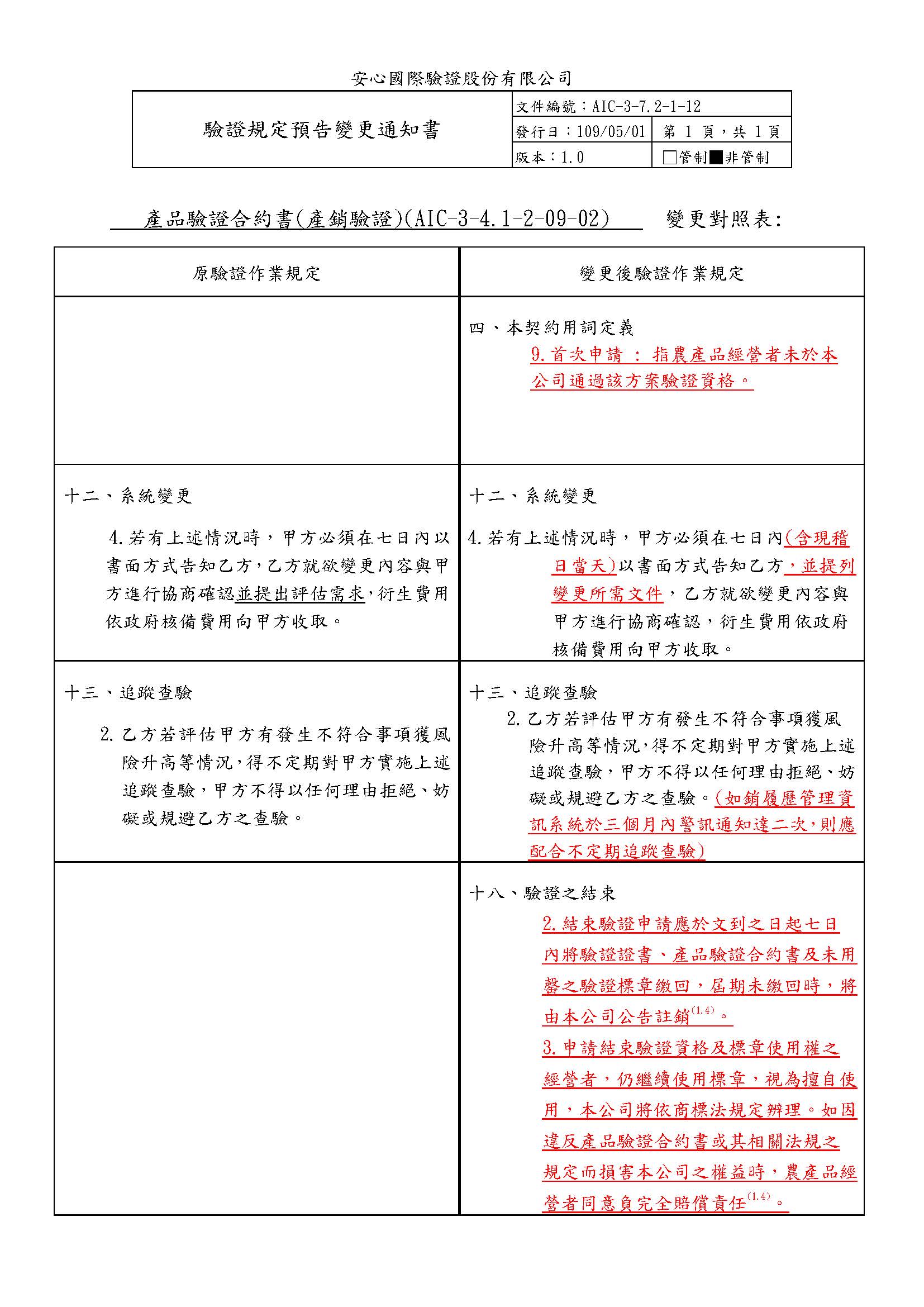 安心國際驗證股份有限公司

| 驗證規定預告變更通知書 | 文件編號：AIC-3-7.2-1-12 | |
|---|---|---|
| | 發行日：109/05/01 | 第 1 頁，共 1 頁 |
| | 版本：1.0 | □管制■非管制 |

產品驗證合約書(產銷驗證)(AIC-3-4.1-2-09-02) 變更對照表:

| 原驗證作業規定 | 變更後驗證作業規定 |
|---|---|
| | 四、本契約用詞定義 9.首次申請 ： 指農產品經營者未於本公司通過該方案驗證資格。 |
| 十二、系統變更 4.若有上述情況時，甲方必須在七日內以書面方式告知乙方，乙方就欲變更內容與甲方進行協商確認並提出評估需求，衍生費用依政府核備費用向甲方收取。 | 十二、系統變更 4.若有上述情況時，甲方必須在七日內(含現稽日當天)以書面方式告知乙方，並提列變更所需文件，乙方就欲變更內容與甲方進行協商確認，衍生費用依政府核備費用向甲方收取。 |
| 十三、追蹤查驗 2.乙方若評估甲方有發生不符合事項獲風險升高等情況，得不定期對甲方實施上述追蹤查驗，甲方不得以任何理由拒絕、妨礙或規避乙方之查驗。 | 十三、追蹤查驗 2.乙方若評估甲方有發生不符合事項獲風險升高等情況，得不定期對甲方實施上述追蹤查驗，甲方不得以任何理由拒絕、妨礙或規避乙方之查驗。(如銷履歷管理資訊系統於三個月內警訊通知達二次，則應配合不定期追蹤查驗) |
| | 十八、驗證之結束 2.結束驗證申請應於文到之日起七日內將驗證證書、產品驗證合約書及未用罄之驗證標章繳回，屆期未繳回時，將由本公司公告註銷$^{(1.4)}$。 3.申請結束驗證資格及標章使用權之經營者，仍繼續使用標章，視為擅自使用，本公司將依商標法規定辦理。如因違反產品驗證合約書或其相關法規之規定而損害本公司之權益時，農產品經營者同意負完全賠償責任$^{(1.4)}$。 |